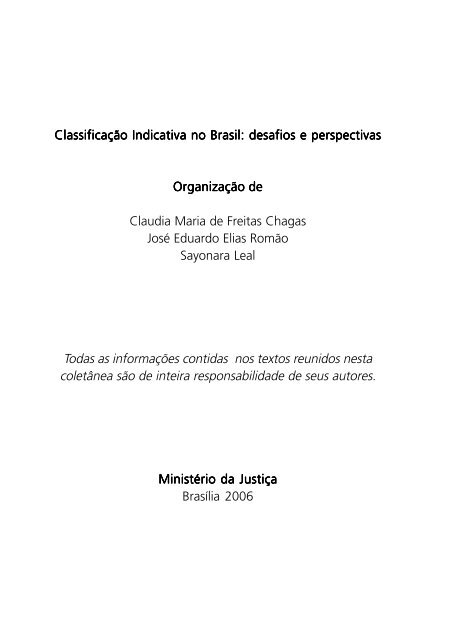 Classificação Indicativa no Brasil: desafios e perspectivas

Organização de

Claudia Maria de Freitas Chagas
José Eduardo Elias Romão
Sayonara Leal

Todas as informações contidas nos textos reunidos nesta coletânea são de inteira responsabilidade de seus autores.

Ministério da Justiça
Brasília 2006